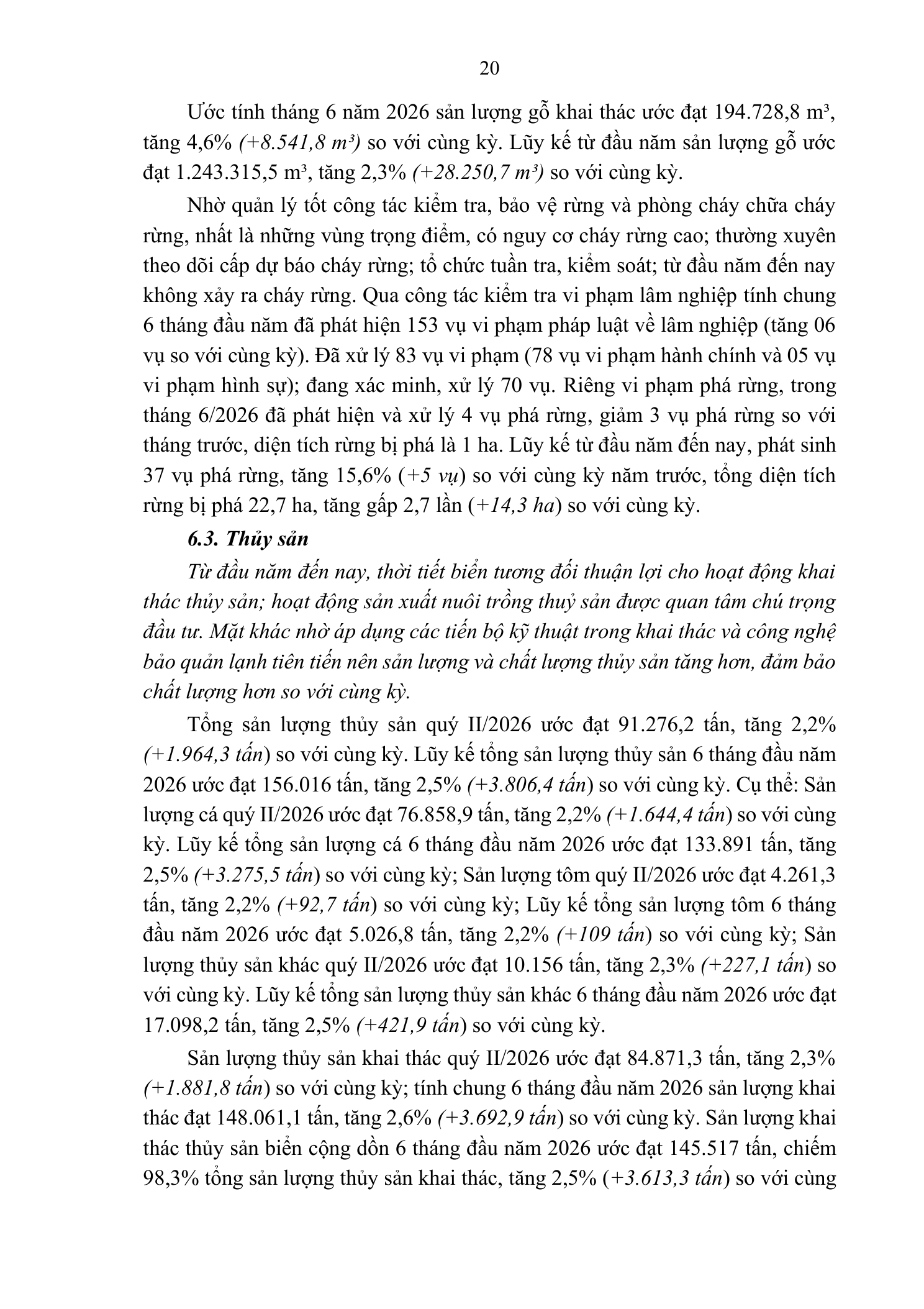 20

Ước tính tháng 6 năm 2026 sản lượng gỗ khai thác ước đạt 194.728,8 m³, tăng 4,6% (+8.541,8 m³) so với cùng kỳ. Lũy kế từ đầu năm sản lượng gỗ ước đạt 1.243.315,5 m³, tăng 2,3% (+28.250,7 m³) so với cùng kỳ.

Nhờ quản lý tốt công tác kiểm tra, bảo vệ rừng và phòng cháy chữa cháy rừng, nhất là những vùng trọng điểm, có nguy cơ cháy rừng cao; thường xuyên theo dõi cấp dự báo cháy rừng; tổ chức tuần tra, kiểm soát; từ đầu năm đến nay không xảy ra cháy rừng. Qua công tác kiểm tra vi phạm lâm nghiệp tính chung 6 tháng đầu năm đã phát hiện 153 vụ vi phạm pháp luật về lâm nghiệp (tăng 06 vụ so với cùng kỳ). Đã xử lý 83 vụ vi phạm (78 vụ vi phạm hành chính và 05 vụ vi phạm hình sự); đang xác minh, xử lý 70 vụ. Riêng vi phạm phá rừng, trong tháng 6/2026 đã phát hiện và xử lý 4 vụ phá rừng, giảm 3 vụ phá rừng so với tháng trước, diện tích rừng bị phá là 1 ha. Lũy kế từ đầu năm đến nay, phát sinh 37 vụ phá rừng, tăng 15,6% (+5 vụ) so với cùng kỳ năm trước, tổng diện tích rừng bị phá 22,7 ha, tăng gấp 2,7 lần (+14,3 ha) so với cùng kỳ.

6.3. Thủy sản

Từ đầu năm đến nay, thời tiết biển tương đối thuận lợi cho hoạt động khai thác thủy sản; hoạt động sản xuất nuôi trồng thuỷ sản được quan tâm chú trọng đầu tư. Mặt khác nhờ áp dụng các tiến bộ kỹ thuật trong khai thác và công nghệ bảo quản lạnh tiên tiến nên sản lượng và chất lượng thủy sản tăng hơn, đảm bảo chất lượng hơn so với cùng kỳ.

Tổng sản lượng thủy sản quý II/2026 ước đạt 91.276,2 tấn, tăng 2,2% (+1.964,3 tấn) so với cùng kỳ. Lũy kế tổng sản lượng thủy sản 6 tháng đầu năm 2026 ước đạt 156.016 tấn, tăng 2,5% (+3.806,4 tấn) so với cùng kỳ. Cụ thể: Sản lượng cá quý II/2026 ước đạt 76.858,9 tấn, tăng 2,2% (+1.644,4 tấn) so với cùng kỳ. Lũy kế tổng sản lượng cá 6 tháng đầu năm 2026 ước đạt 133.891 tấn, tăng 2,5% (+3.275,5 tấn) so với cùng kỳ; Sản lượng tôm quý II/2026 ước đạt 4.261,3 tấn, tăng 2,2% (+92,7 tấn) so với cùng kỳ; Lũy kế tổng sản lượng tôm 6 tháng đầu năm 2026 ước đạt 5.026,8 tấn, tăng 2,2% (+109 tấn) so với cùng kỳ; Sản lượng thủy sản khác quý II/2026 ước đạt 10.156 tấn, tăng 2,3% (+227,1 tấn) so với cùng kỳ. Lũy kế tổng sản lượng thủy sản khác 6 tháng đầu năm 2026 ước đạt 17.098,2 tấn, tăng 2,5% (+421,9 tấn) so với cùng kỳ.

Sản lượng thủy sản khai thác quý II/2026 ước đạt 84.871,3 tấn, tăng 2,3% (+1.881,8 tấn) so với cùng kỳ; tính chung 6 tháng đầu năm 2026 sản lượng khai thác đạt 148.061,1 tấn, tăng 2,6% (+3.692,9 tấn) so với cùng kỳ. Sản lượng khai thác thủy sản biển cộng dồn 6 tháng đầu năm 2026 ước đạt 145.517 tấn, chiếm 98,3% tổng sản lượng thủy sản khai thác, tăng 2,5% (+3.613,3 tấn) so với cùng